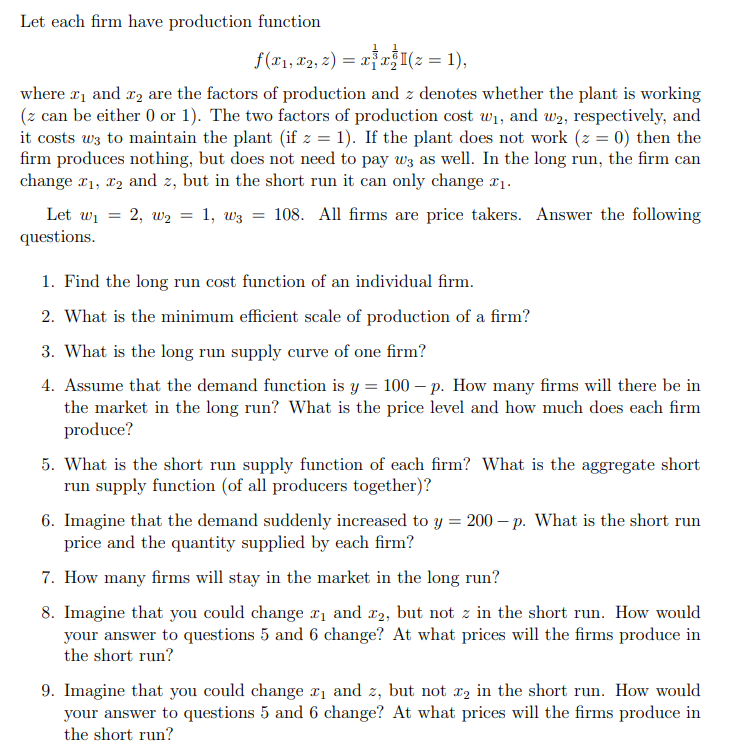 Let each firm have production function

$$f(x_1, x_2, z) = x_1^{\frac{1}{3}} x_2^{\frac{1}{6}} \mathbb{I}(z = 1),$$

where $x_1$ and $x_2$ are the factors of production and $z$ denotes whether the plant is working ($z$ can be either 0 or 1). The two factors of production cost $w_1$, and $w_2$, respectively, and it costs $w_3$ to maintain the plant (if $z = 1$). If the plant does not work ($z = 0$) then the firm produces nothing, but does not need to pay $w_3$ as well. In the long run, the firm can change $x_1$, $x_2$ and $z$, but in the short run it can only change $x_1$.

Let $w_1 = 2$, $w_2 = 1$, $w_3 = 108$. All firms are price takers. Answer the following questions.

1. Find the long run cost function of an individual firm.

2. What is the minimum efficient scale of production of a firm?

3. What is the long run supply curve of one firm?

4. Assume that the demand function is $y = 100 - p$. How many firms will there be in the market in the long run? What is the price level and how much does each firm produce?

5. What is the short run supply function of each firm? What is the aggregate short run supply function (of all producers together)?

6. Imagine that the demand suddenly increased to $y = 200 - p$. What is the short run price and the quantity supplied by each firm?

7. How many firms will stay in the market in the long run?

8. Imagine that you could change $x_1$ and $x_2$, but not $z$ in the short run. How would your answer to questions 5 and 6 change? At what prices will the firms produce in the short run?

9. Imagine that you could change $x_1$ and $z$, but not $x_2$ in the short run. How would your answer to questions 5 and 6 change? At what prices will the firms produce in the short run?